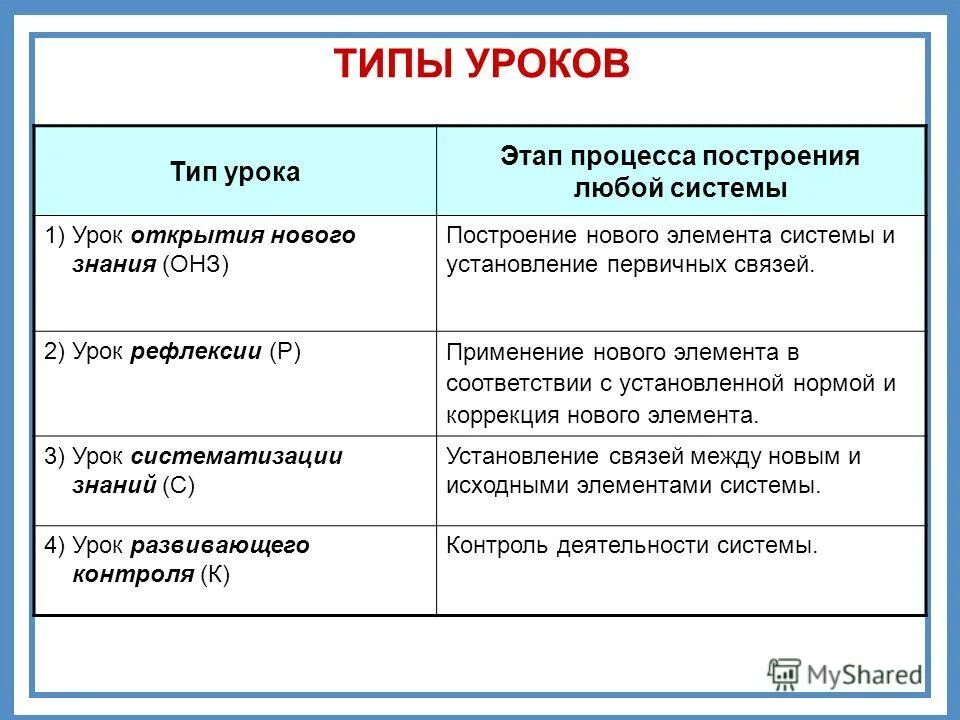 ТИПЫ УРОКОВ

| Тип урока | Этап процесса построения любой системы |
|---|---|
| 1) Урок открытия нового знания (ОНЗ) | Построение нового элемента системы и установление первичных связей. |
| 2) Урок рефлексии (Р) | Применение нового элемента в соответствии с установленной нормой и коррекция нового элемента. |
| 3) Урок систематизации знаний (С) | Установление связей между новым и исходными элементами системы. |
| 4) Урок развивающего контроля (К) | Контроль деятельности системы. |

MyShared